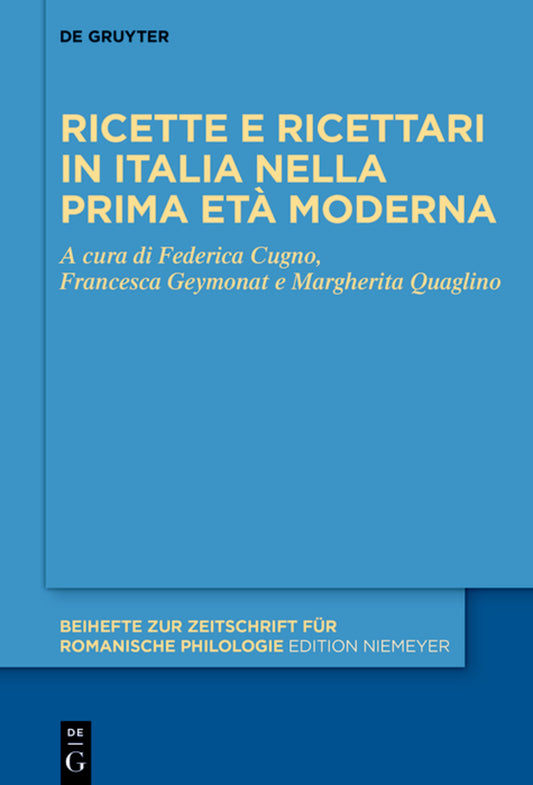 DE GRUYTER

RICETTE E RICETTARI IN ITALIA NELLA PRIMA ETÀ MODERNA

A cura di Federica Cugno, Francesca Geymonat e Margherita Quaglino

BEIHEFTE ZUR ZEITSCHRIFT FÜR ROMANISCHE PHILOLOGIE EDITION NIEMEYER

DE G